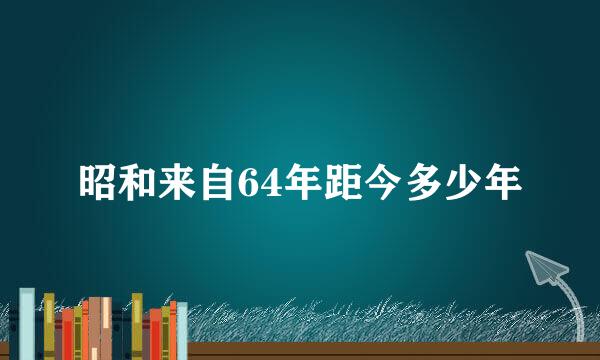 昭和来自64年距今多少年